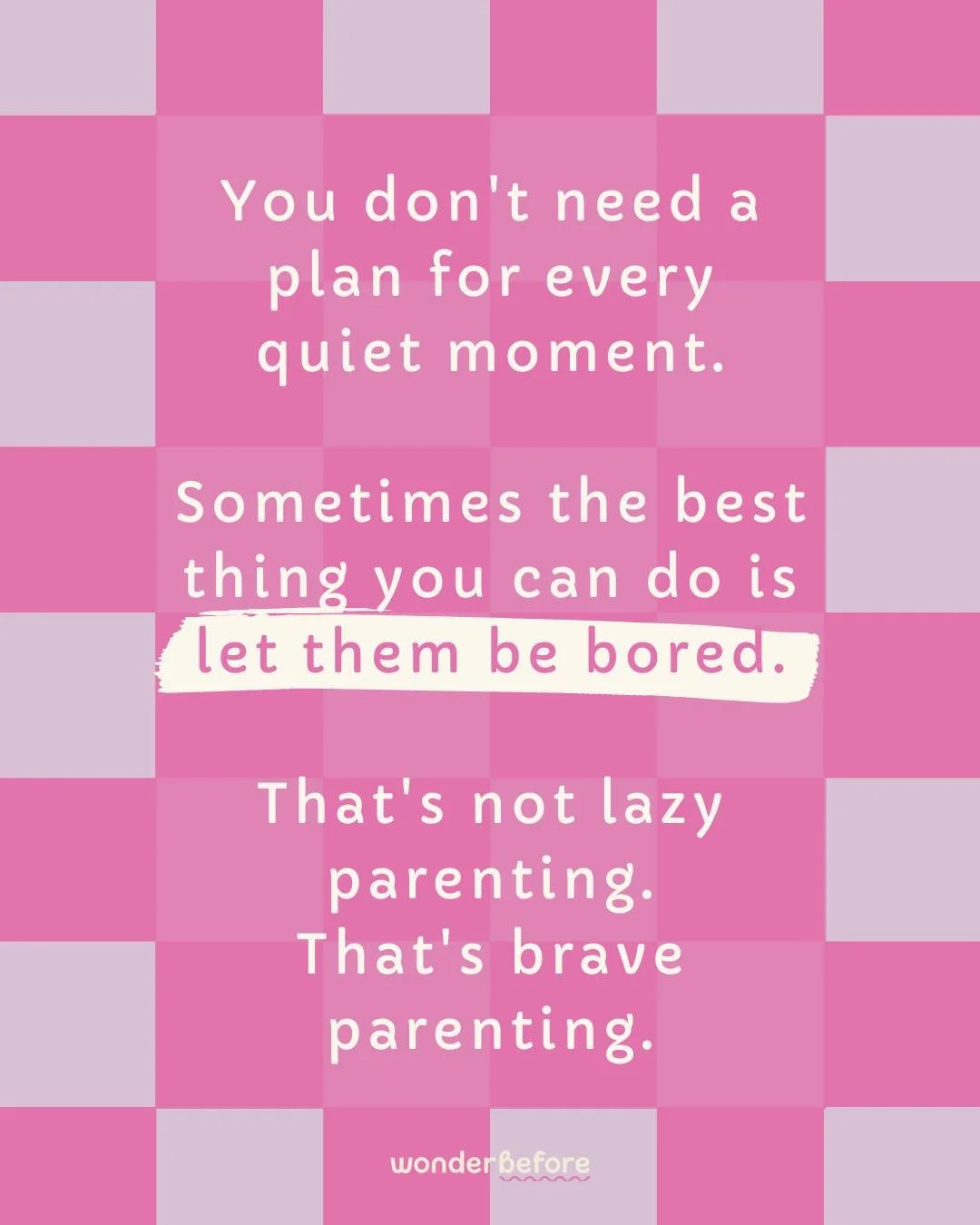 You don't need a plan for every quiet moment.

Sometimes the best thing you can do is let them be bored.

That's not lazy parenting.
That's brave parenting.

wonderbefore